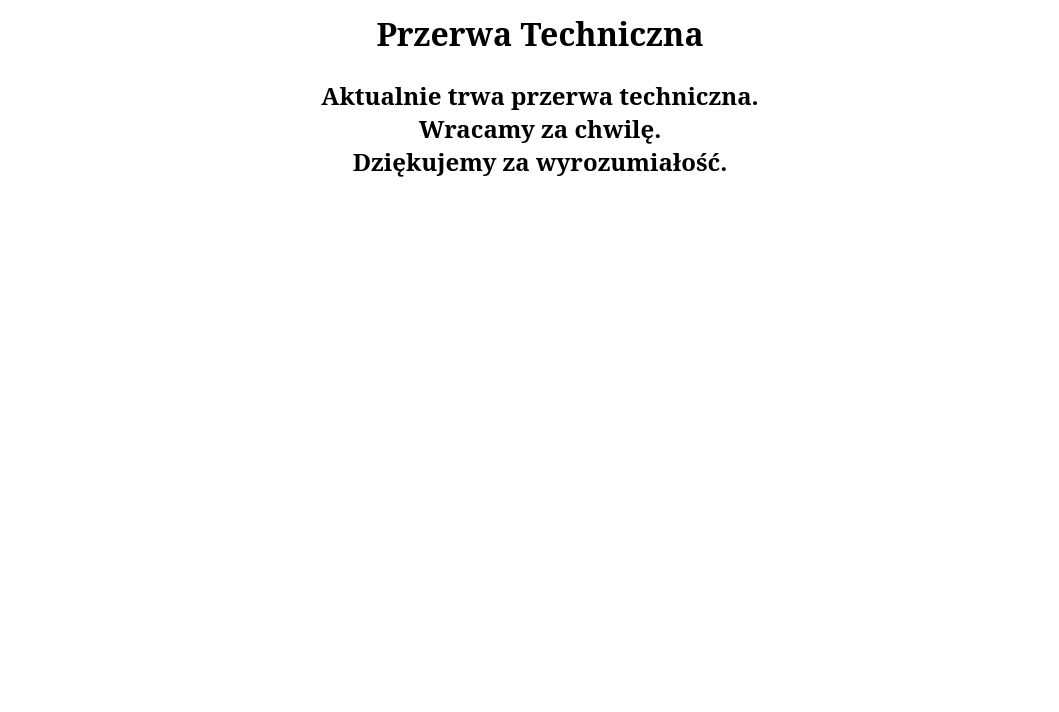 Przerwa Techniczna

Aktualnie trwa przerwa techniczna.
Wracamy za chwilę.
Dziękujemy za wyrozumiałość.